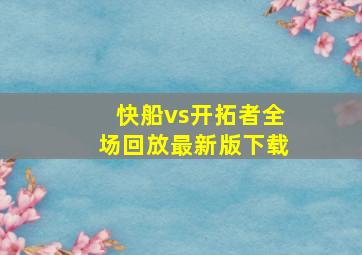 快船vs开拓者全场回放最新版下载